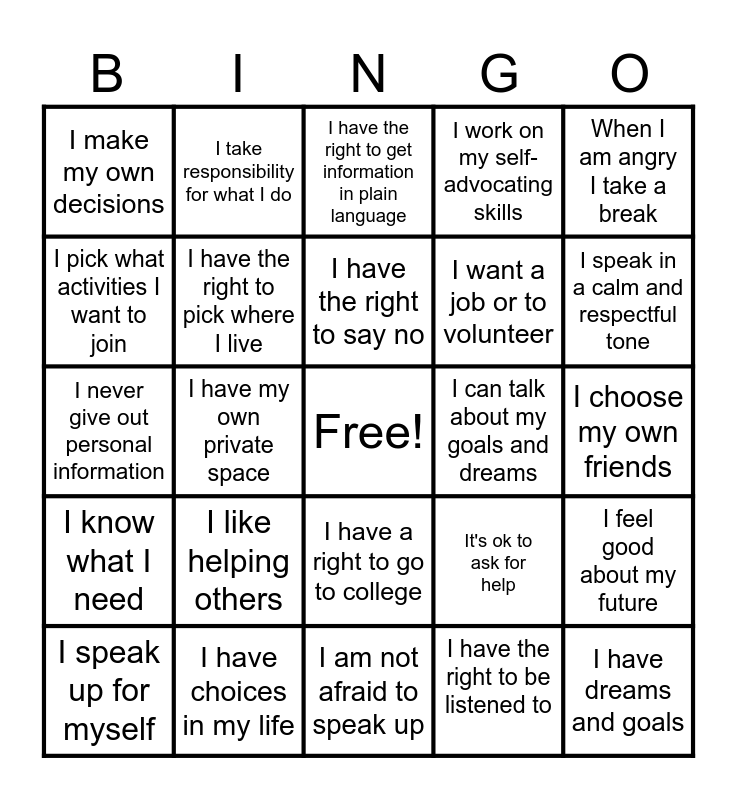 | B | I | N | G | O |
|---|---|---|---|---|
| I make my own decisions | I take responsibility for what I do | I have the right to get information in plain language | I work on my self-advocating skills | When I am angry I take a break |
| I pick what activities I want to join | I have the right to pick where I live | I have the right to say no | I want a job or to volunteer | I speak in a calm and respectful tone |
| I never give out personal information | I have my own private space | Free! | I can talk about my goals and dreams | I choose my own friends |
| I know what I need | I like helping others | I have a right to go to college | It's ok to ask for help | I feel good about my future |
| I speak up for myself | I have choices in my life | I am not afraid to speak up | I have the right to be listened to | I have dreams and goals |